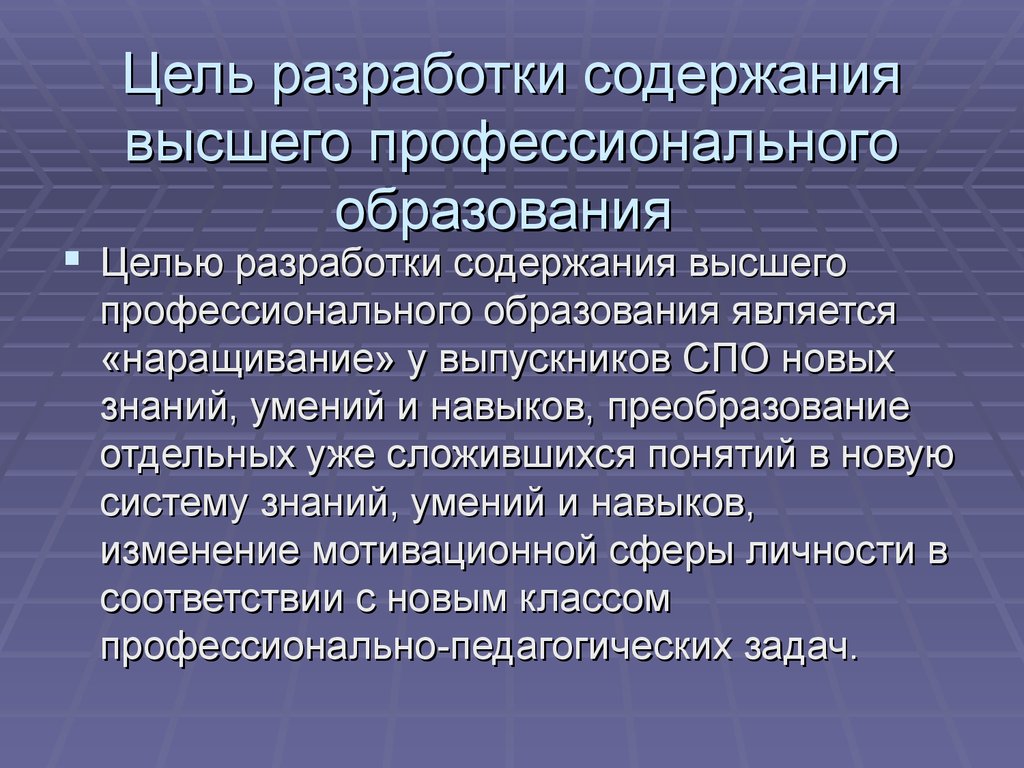 Цель разработки содержания высшего профессионального образования

Целью разработки содержания высшего профессионального образования является «наращивание» у выпускников СПО новых знаний, умений и навыков, преобразование отдельных уже сложившихся понятий в новую систему знаний, умений и навыков, изменение мотивационной сферы личности в соответствии с новым классом профессионально-педагогических задач.